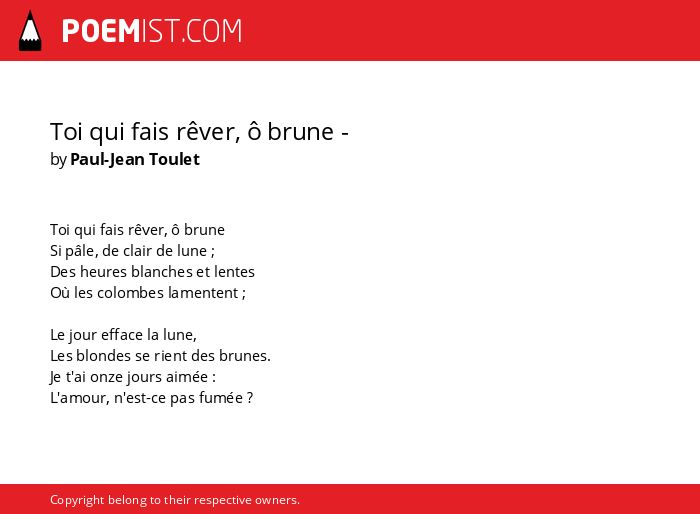 POEMIST.COM

Toi qui fais rêver, ô brune -
by Paul-Jean Toulet

Toi qui fais rêver, ô brune
Si pâle, de clair de lune ;
Des heures blanches et lentes
Où les colombes lamentent ;

Le jour efface la lune,
Les blondes se rient des brunes.
Je t'ai onze jours aimée :
L'amour, n'est-ce pas fumée ?

Copyright belong to their respective owners.